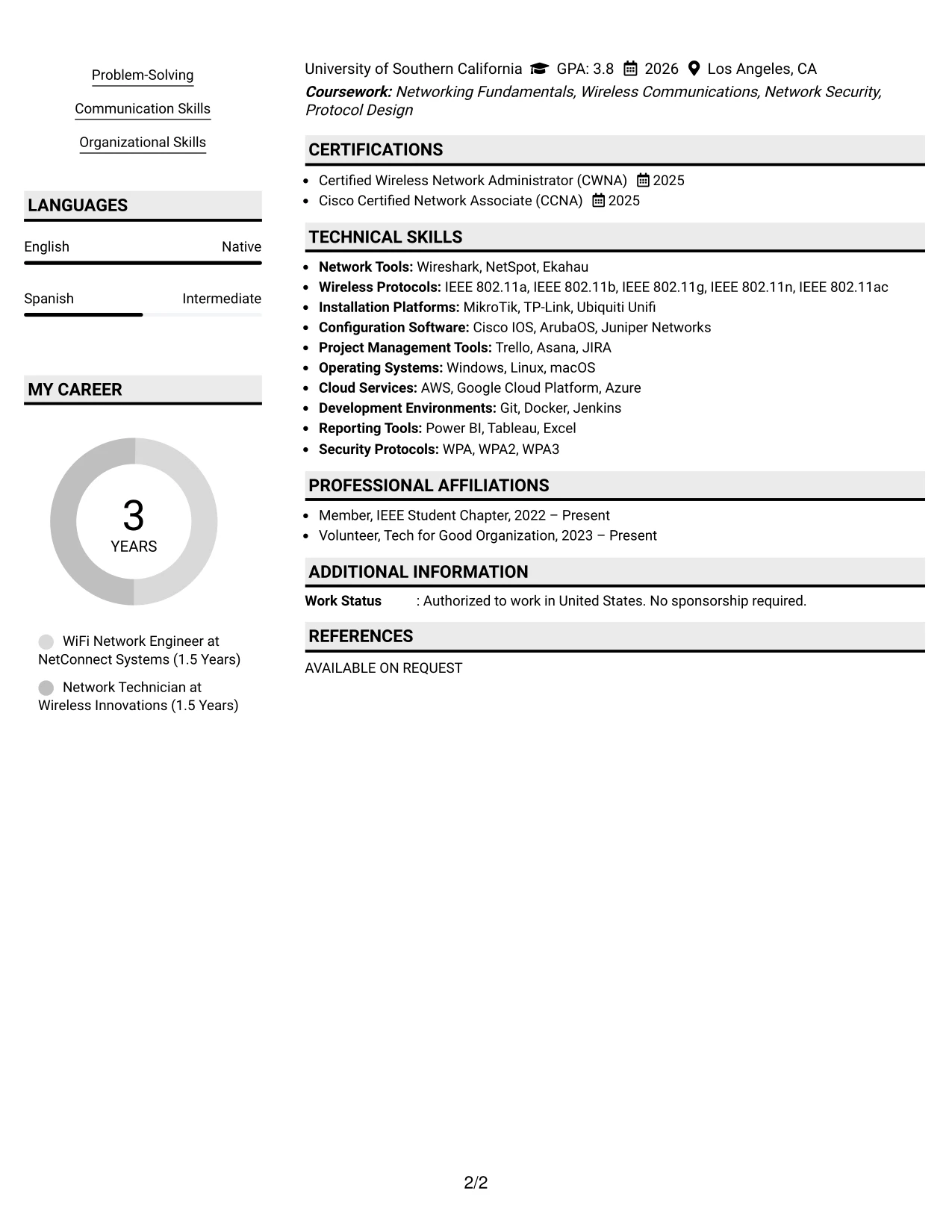 Problem-Solving

Communication Skills

Organizational Skills

LANGUAGES

English Native

Spanish Intermediate

MY CAREER

3
YEARS

WiFi Network Engineer at NetConnect Systems (1.5 Years)

Network Technician at Wireless Innovations (1.5 Years)

University of Southern California GPA: 3.8 2026 Los Angeles, CA
Coursework: Networking Fundamentals, Wireless Communications, Network Security, Protocol Design

CERTIFICATIONS

• Certified Wireless Network Administrator (CWNA) 2025
• Cisco Certified Network Associate (CCNA) 2025

TECHNICAL SKILLS

• Network Tools: Wireshark, NetSpot, Ekahau
• Wireless Protocols: IEEE 802.11a, IEEE 802.11b, IEEE 802.11g, IEEE 802.11n, IEEE 802.11ac
• Installation Platforms: MikroTik, TP-Link, Ubiquiti Unifi
• Configuration Software: Cisco IOS, ArubaOS, Juniper Networks
• Project Management Tools: Trello, Asana, JIRA
• Operating Systems: Windows, Linux, macOS
• Cloud Services: AWS, Google Cloud Platform, Azure
• Development Environments: Git, Docker, Jenkins
• Reporting Tools: Power BI, Tableau, Excel
• Security Protocols: WPA, WPA2, WPA3

PROFESSIONAL AFFILIATIONS

• Member, IEEE Student Chapter, 2022 – Present
• Volunteer, Tech for Good Organization, 2023 – Present

ADDITIONAL INFORMATION

Work Status : Authorized to work in United States. No sponsorship required.

REFERENCES

AVAILABLE ON REQUEST

2/2